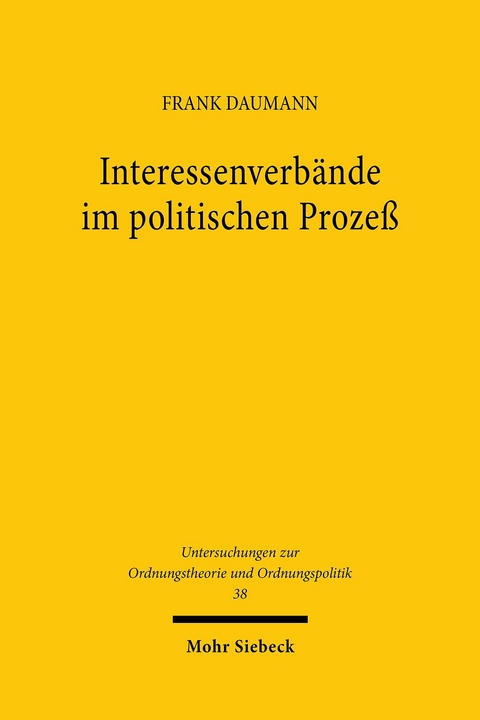 FRANK DAUMANN

Interessenverbände im politischen Prozeß

Untersuchungen zur Ordnungstheorie und Ordnungspolitik
38

Mohr Siebeck